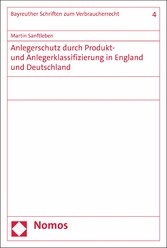 Bayreuther Schriften zum Verbraucherrecht 4

Martin Sanftleben

Anlegerschutz durch Produkt- und Anlegerklassifizierung in England und Deutschland

Nomos